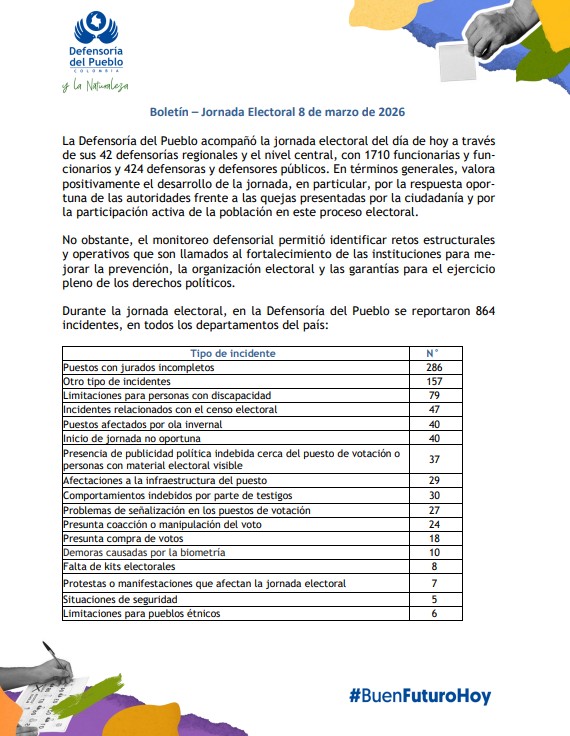 Defensoría del Pueblo
COLOMBIA
y la Naturaleza

Boletín – Jornada Electoral 8 de marzo de 2026

La Defensoría del Pueblo acompañó la jornada electoral del día de hoy a través de sus 42 defensorías regionales y el nivel central, con 1710 funcionarias y funcionarios y 424 defensoras y defensores públicos. En términos generales, valora positivamente el desarrollo de la jornada, en particular, por la respuesta oportuna de las autoridades frente a las quejas presentadas por la ciudadanía y por la participación activa de la población en este proceso electoral.

No obstante, el monitoreo defensorial permitió identificar retos estructurales y operativos que son llamados al fortalecimiento de las instituciones para mejorar la prevención, la organización electoral y las garantías para el ejercicio pleno de los derechos políticos.

Durante la jornada electoral, en la Defensoría del Pueblo se reportaron 864 incidentes, en todos los departamentos del país:

| Tipo de incidente | N° |
|---|---|
| Puestos con jurados incompletos | 286 |
| Otro tipo de incidentes | 157 |
| Limitaciones para personas con discapacidad | 79 |
| Incidentes relacionados con el censo electoral | 47 |
| Puestos afectados por ola invernal | 40 |
| Inicio de jornada no oportuna | 40 |
| Presencia de publicidad política indebida cerca del puesto de votación o personas con material electoral visible | 37 |
| Afectaciones a la infraestructura del puesto | 29 |
| Comportamientos indebidos por parte de testigos | 30 |
| Problemas de señalización en los puestos de votación | 27 |
| Presunta coacción o manipulación del voto | 24 |
| Presunta compra de votos | 18 |
| Demoras causadas por la biometría | 10 |
| Falta de kits electorales | 8 |
| Protestas o manifestaciones que afectan la jornada electoral | 7 |
| Situaciones de seguridad | 5 |
| Limitaciones para pueblos étnicos | 6 |

#BuenFuturoHoy